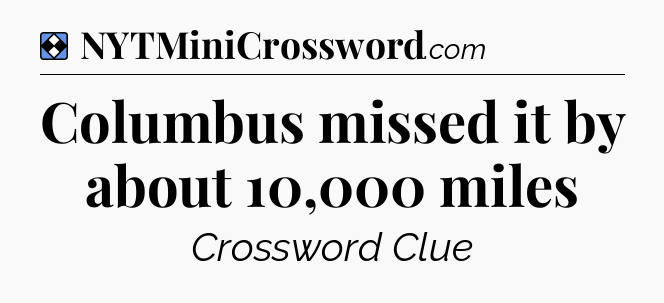 NYTMiniCrossword.com

Columbus missed it by about 10,000 miles

Crossword Clue